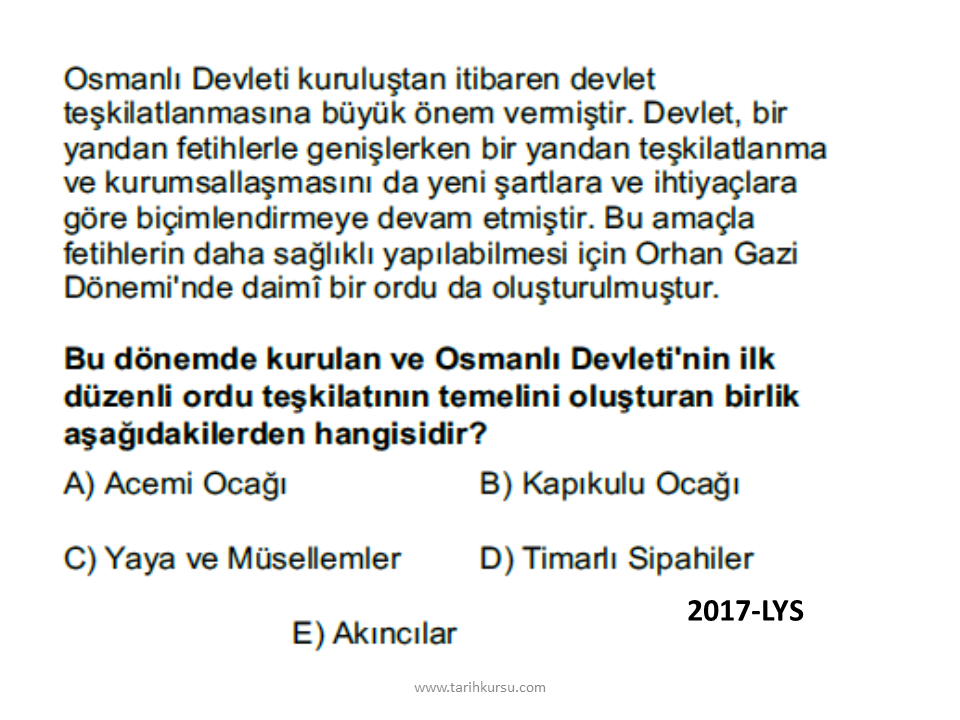 Osmanlı Devleti kuruluştan itibaren devlet teşkilatlanmasına büyük önem vermiştir. Devlet, bir yandan fetihlerle genişlerken bir yandan teşkilatlanma ve kurumsallaşmasını da yeni şartlara ve ihtiyaçlara göre biçimlendirmeye devam etmiştir. Bu amaçla fetihlerin daha sağlıklı yapılabilmesi için Orhan Gazi Dönemi'nde daimî bir ordu da oluşturulmuştur.

Bu dönemde kurulan ve Osmanlı Devleti'nin ilk düzenli ordu teşkilatının temelini oluşturan birlik aşağıdakilerden hangisidir?

A) Acemi Ocağı
B) Kapıkulu Ocağı
C) Yaya ve Müsellemler
D) Timarlı Sipahiler
E) Akıncılar

2017-LYS

www.tarihkursu.com